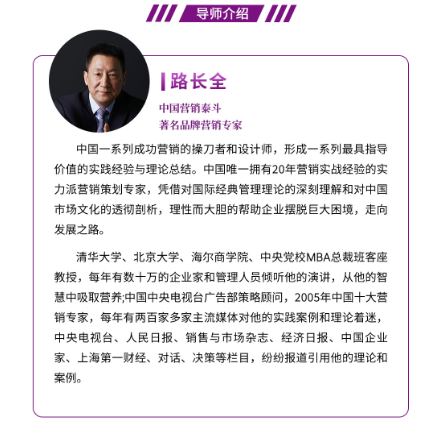 导师介绍

路长全

中国营销泰斗
著名品牌营销专家

中国一系列成功营销的操刀者和设计师，形成一系列最具指导价值的实践经验与理论总结。中国唯一拥有20年营销实战经验的实力派营销策划专家，凭借对国际经典管理理论的深刻理解和对中国市场文化的透彻剖析，理性而大胆的帮助企业摆脱巨大困境，走向发展之路。

清华大学、北京大学、海尔商学院、中央党校MBA总裁班客座教授，每年有数十万的企业家和管理人员倾听他的演讲，从他的智慧中吸取营养;中国中央电视台广告部策略顾问，2005年中国十大营销专家，每年有两百家多家主流媒体对他的实践案例和理论着迷，中央电视台、人民日报、销售与市场杂志、经济日报、中国企业家、上海第一财经、对话、决策等栏目，纷纷报道引用他的理论和案例。